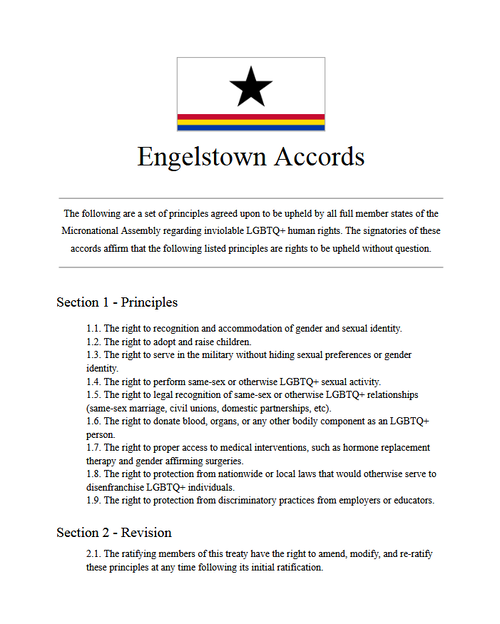 Engelstown Accords

The following are a set of principles agreed upon to be upheld by all full member states of the Micronational Assembly regarding inviolable LGBTQ+ human rights. The signatories of these accords affirm that the following listed principles are rights to be upheld without question.

Section 1 - Principles

1.1. The right to recognition and accommodation of gender and sexual identity.
1.2. The right to adopt and raise children.
1.3. The right to serve in the military without hiding sexual preferences or gender identity.
1.4. The right to perform same-sex or otherwise LGBTQ+ sexual activity.
1.5. The right to legal recognition of same-sex or otherwise LGBTQ+ relationships (same-sex marriage, civil unions, domestic partnerships, etc).
1.6. The right to donate blood, organs, or any other bodily component as an LGBTQ+ person.
1.7. The right to proper access to medical interventions, such as hormone replacement therapy and gender affirming surgeries.
1.8. The right to protection from nationwide or local laws that would otherwise serve to disenfranchise LGBTQ+ individuals.
1.9. The right to protection from discriminatory practices from employers or educators.

Section 2 - Revision

2.1. The ratifying members of this treaty have the right to amend, modify, and re-ratify these principles at any time following its initial ratification.